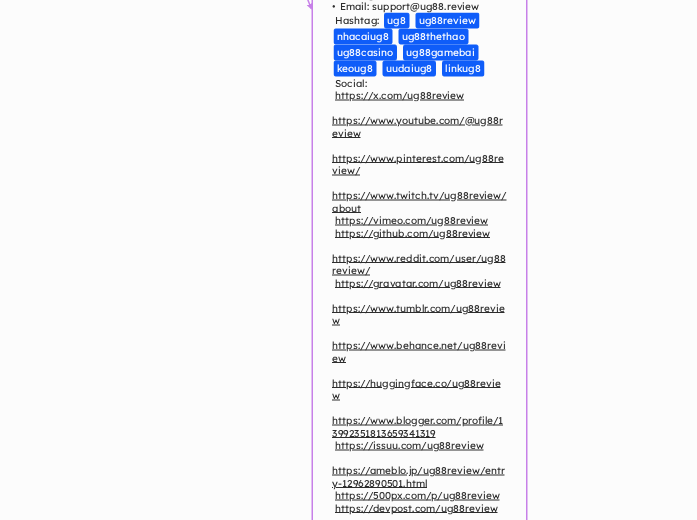 • Email: support@ug88.review
Hashtag: ug8 ug88review nhacaiug8 ug88thethao ug88casino ug88gamebai keoug8 uudaiug8 linkug8
Social:
https://x.com/ug88review

https://www.youtube.com/@ug88review

https://www.pinterest.com/ug88review/

https://www.twitch.tv/ug88review/about
https://vimeo.com/ug88review
https://github.com/ug88review

https://www.reddit.com/user/ug88review/
https://gravatar.com/ug88review

https://www.tumblr.com/ug88review

https://www.behance.net/ug88review

https://huggingface.co/ug88review

https://www.blogger.com/profile/13992351813659341319
https://issuu.com/ug88review

https://ameblo.jp/ug88review/entry-12962890501.html
https://500px.com/p/ug88review
https://devpost.com/ug88review